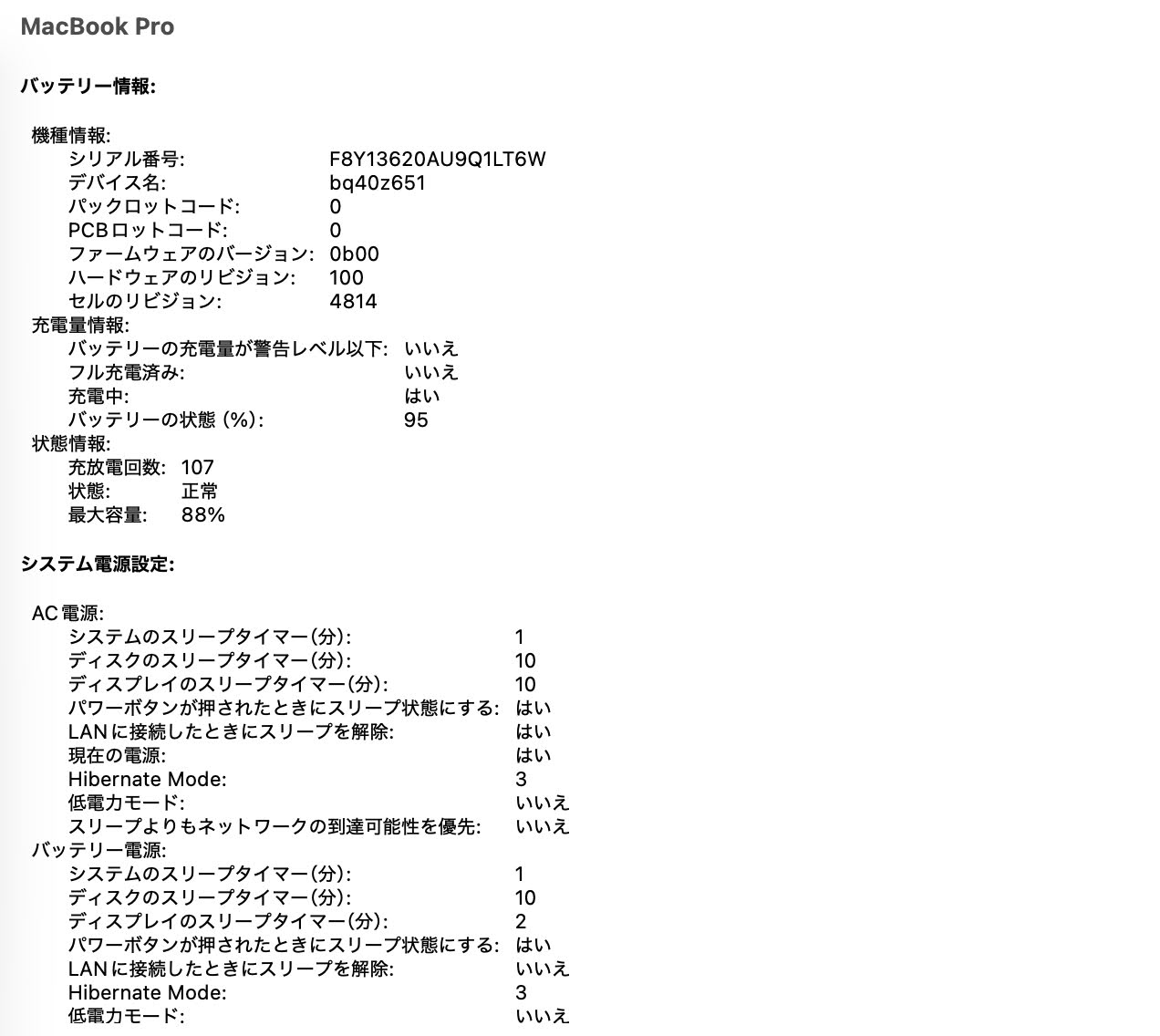 MacBook Pro

バッテリー情報:

機種情報:
シリアル番号: F8Y13620AU9Q1LT6W
デバイス名: bq40z651
パックロットコード: 0
PCBロットコード: 0
ファームウェアのバージョン: 0b00
ハードウェアのリビジョン: 100
セルのリビジョン: 4814
充電量情報:
バッテリーの充電量が警告レベル以下: いいえ
フル充電済み: いいえ
充電中: はい
バッテリーの状態 (%): 95
状態情報:
充放電回数: 107
状態: 正常
最大容量: 88%

システム電源設定:

AC電源:
システムのスリープタイマー(分): 1
ディスクのスリープタイマー(分): 10
ディスプレイのスリープタイマー(分): 10
パワーボタンが押されたときにスリープ状態にする: はい
LANに接続したときにスリープを解除: はい
現在の電源: はい
Hibernate Mode: 3
低電力モード: いいえ
スリープよりもネットワークの到達可能性を優先: いいえ
バッテリー電源:
システムのスリープタイマー(分): 1
ディスクのスリープタイマー(分): 10
ディスプレイのスリープタイマー(分): 2
パワーボタンが押されたときにスリープ状態にする: はい
LANに接続したときにスリープを解除: いいえ
Hibernate Mode: 3
低電力モード: いいえ